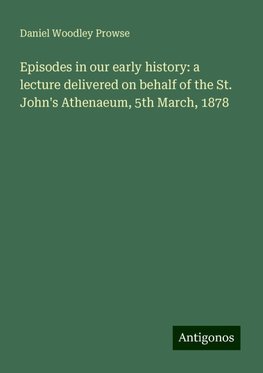 Daniel Woodley Prowse

Episodes in our early history: a lecture delivered on behalf of the St. John's Athenaeum, 5th March, 1878

Antigonos